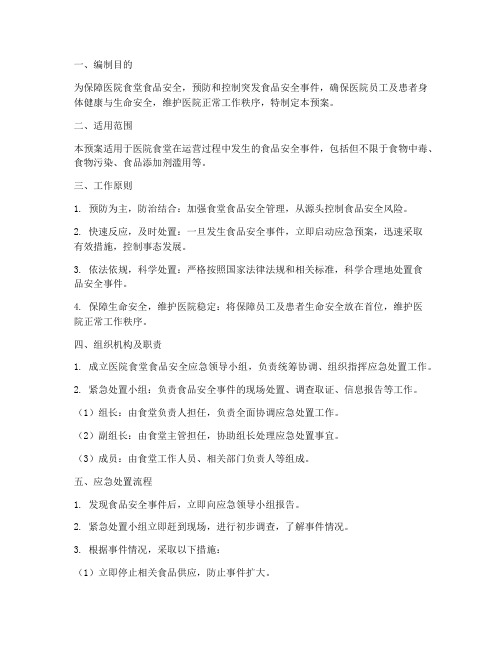 一、编制目的

为保障医院食堂食品安全，预防和控制突发食品安全事件，确保医院员工及患者身体健康与生命安全，维护医院正常工作秩序，特制定本预案。

二、适用范围

本预案适用于医院食堂在运营过程中发生的食品安全事件，包括但不限于食物中毒、食物污染、食品添加剂滥用等。

三、工作原则

1. 预防为主，防治结合：加强食堂食品安全管理，从源头控制食品安全风险。

2. 快速反应，及时处置：一旦发生食品安全事件，立即启动应急预案，迅速采取有效措施，控制事态发展。

3. 依法依规，科学处置：严格按照国家法律法规和相关标准，科学合理地处置食品安全事件。

4. 保障生命安全，维护医院稳定：将保障员工及患者生命安全放在首位，维护医院正常工作秩序。

四、组织机构及职责

1. 成立医院食堂食品安全应急领导小组，负责统筹协调、组织指挥应急处置工作。

2. 紧急处置小组：负责食品安全事件的现场处置、调查取证、信息报告等工作。

（1）组长：由食堂负责人担任，负责全面协调应急处置工作。

（2）副组长：由食堂主管担任，协助组长处理应急处置事宜。

（3）成员：由食堂工作人员、相关部门负责人等组成。

五、应急处置流程

1. 发现食品安全事件后，立即向应急领导小组报告。

2. 紧急处置小组立即赶到现场，进行初步调查，了解事件情况。

3. 根据事件情况，采取以下措施：

（1）立即停止相关食品供应，防止事件扩大。